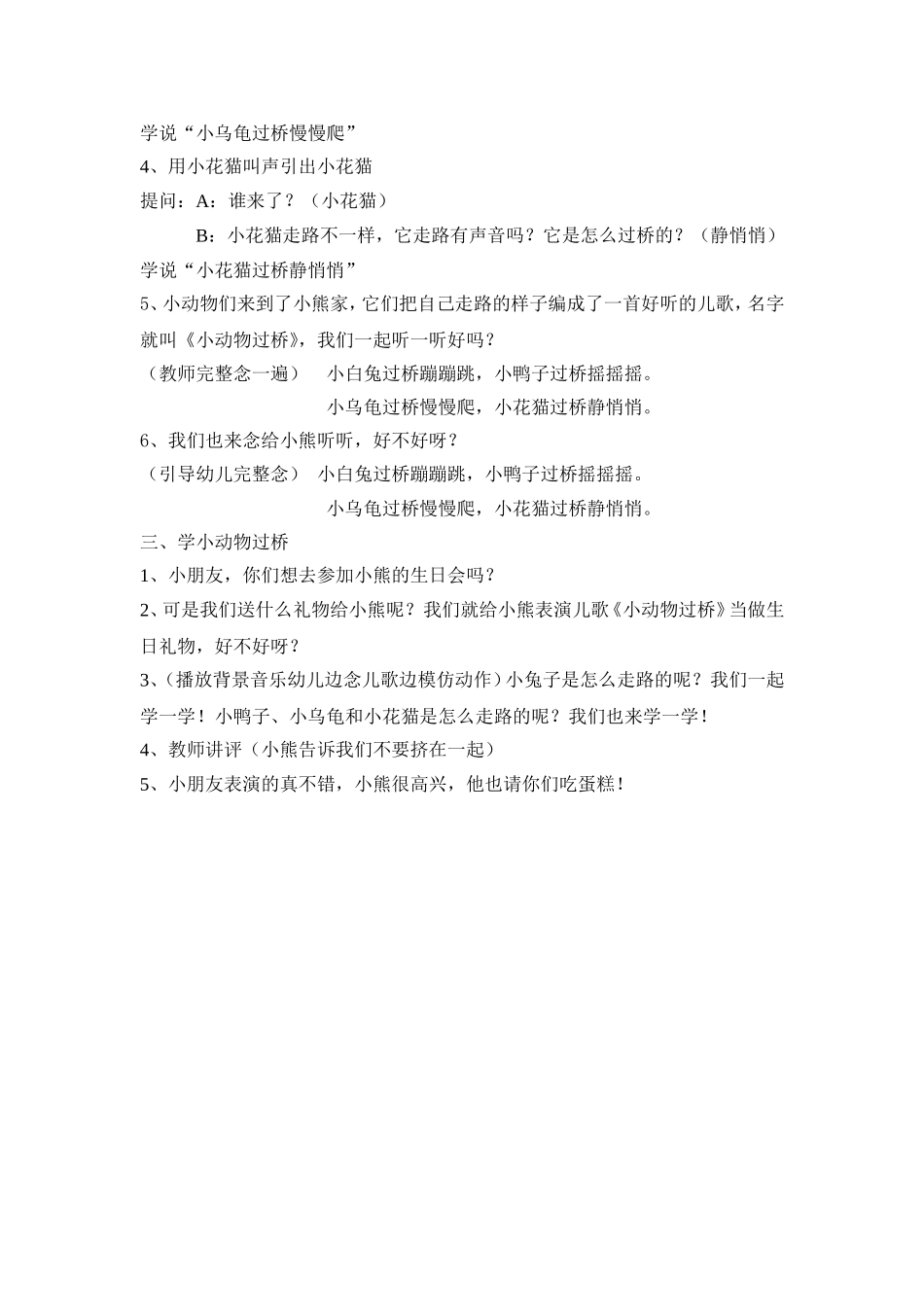 学说“小乌龟过桥慢慢爬”
4、用小花猫叫声引出小花猫
提问：A：谁来了？（小花猫）
B：小花猫走路不一样，它走路有声音吗？它是怎么过桥的？（静悄悄）
学说“小花猫过桥静悄悄”
5、小动物们来到了小熊家，它们把自己走路的样子编成了一首好听的儿歌，名字就叫《小动物过桥》，我们一起听一听好吗？
（教师完整念一遍） 小白兔过桥蹦蹦跳，小鸭子过桥摇摇摇。
小乌龟过桥慢慢爬，小花猫过桥静悄悄。
6、我们也来念给小熊听听，好不好呀？
（引导幼儿完整念） 小白兔过桥蹦蹦跳，小鸭子过桥摇摇摇。
小乌龟过桥慢慢爬，小花猫过桥静悄悄。
三、学小动物过桥
1、小朋友，你们想去参加小熊的生日会吗？
2、可是我们送什么礼物给小熊呢？我们就给小熊表演儿歌《小动物过桥》当做生日礼物，好不好呀？
3、(播放背景音乐幼儿边念儿歌边模仿动作)小兔子是怎么走路的呢？我们一起学一学！小鸭子、小乌龟和小花猫是怎么走路的呢？我们也来学一学！
4、教师讲评（小熊告诉我们不要挤在一起）
5、小朋友表演的真不错，小熊很高兴，他也请你们吃蛋糕！